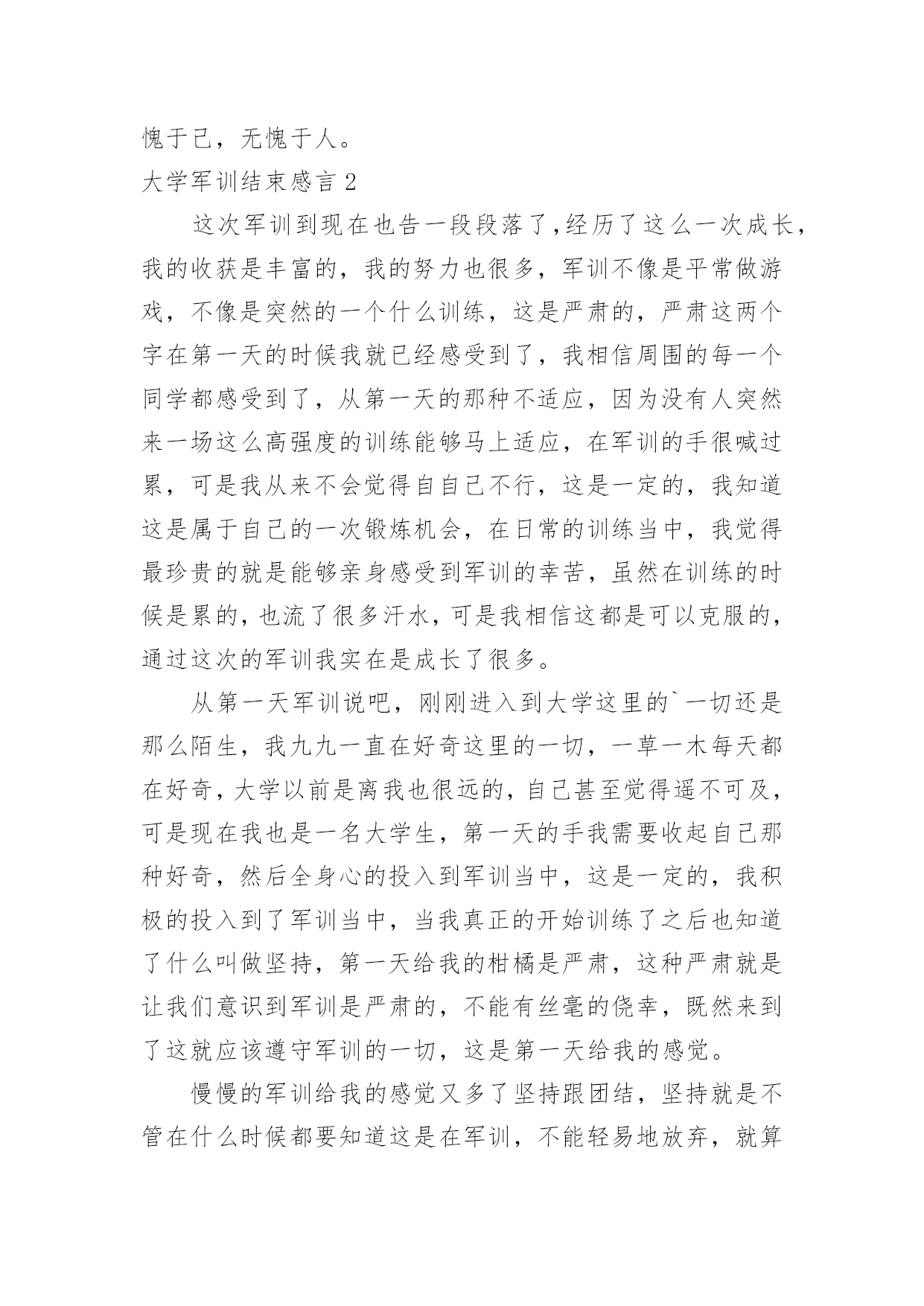 愧于己，无愧于人。

大学军训结束感言 2

这次军训到现在也告一段段落了，经历了这么一次成长，我的收获是丰富的，我的努力也很多，军训不像是平常做游戏，不像是突然的一个什么训练，这是严肃的，严肃这两个字在第一天的时候我就已经感受到了，我相信周围的每一个同学都感受到了，从第一天的那种不适应，因为没有人突然来一场这么高强度的训练能够马上适应，在军训的手很喊过累，可是我从来不会觉得自自己不行，这是一定的，我知道这是属于自己的一次锻炼机会，在日常的训练当中，我觉得最珍贵的就是能够亲身感受到军训的幸苦，虽然在训练的时候是累的，也流了很多汗水，可是我相信这都是可以克服的，通过这次的军训我实在是成长了很多。

从第一天军训说吧，刚刚进入到大学这里的`一切还是那么陌生，我九九一直在好奇这里的一切，一草一木每天都在好奇，大学以前是离我也很远的，自己甚至觉得遥不可及，可是现在我也是一名大学生，第一天的手我需要收起自己那种好奇，然后全身心的投入到军训当中，这是一定的，我积极的投入到了军训当中，当我真正的开始训练了之后也知道了什么叫做坚持，第一天给我的柑橘是严肃，这种严肃就是让我们意识到军训是严肃的，不能有丝毫的侥幸，既然来到了这就应该遵守军训的一切，这是第一天给我的感觉。

慢慢的军训给我的感觉又多了坚持跟团结，坚持就是不管在什么时候都要知道这是在军训，不能轻易地放弃，就算